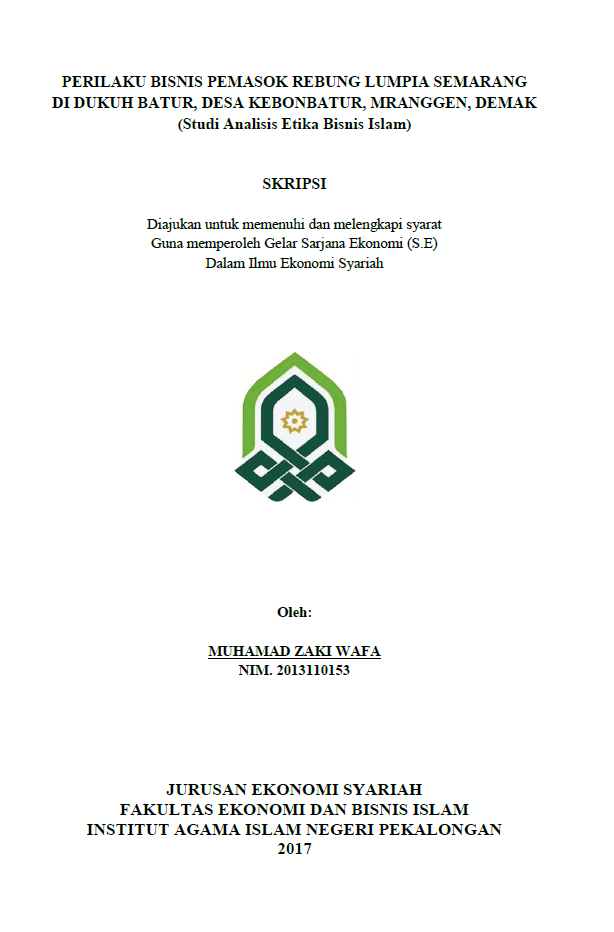 PERILAKU BISNIS PEMASOK REBUNG LUMPIA SEMARANG
DI DUKUH BATUR, DESA KEBONBATUR, MRANGGEN, DEMAK
(Studi Analisis Etika Bisnis Islam)

SKRIPSI

Diajukan untuk memenuhi dan melengkapi syarat
Guna memperoleh Gelar Sarjana Ekonomi (S.E)
Dalam Ilmu Ekonomi Syariah

Oleh:

MUHAMAD ZAKI WAFA
NIM. 2013110153

JURUSAN EKONOMI SYARIAH
FAKULTAS EKONOMI DAN BISNIS ISLAM
INSTITUT AGAMA ISLAM NEGERI PEKALONGAN
2017